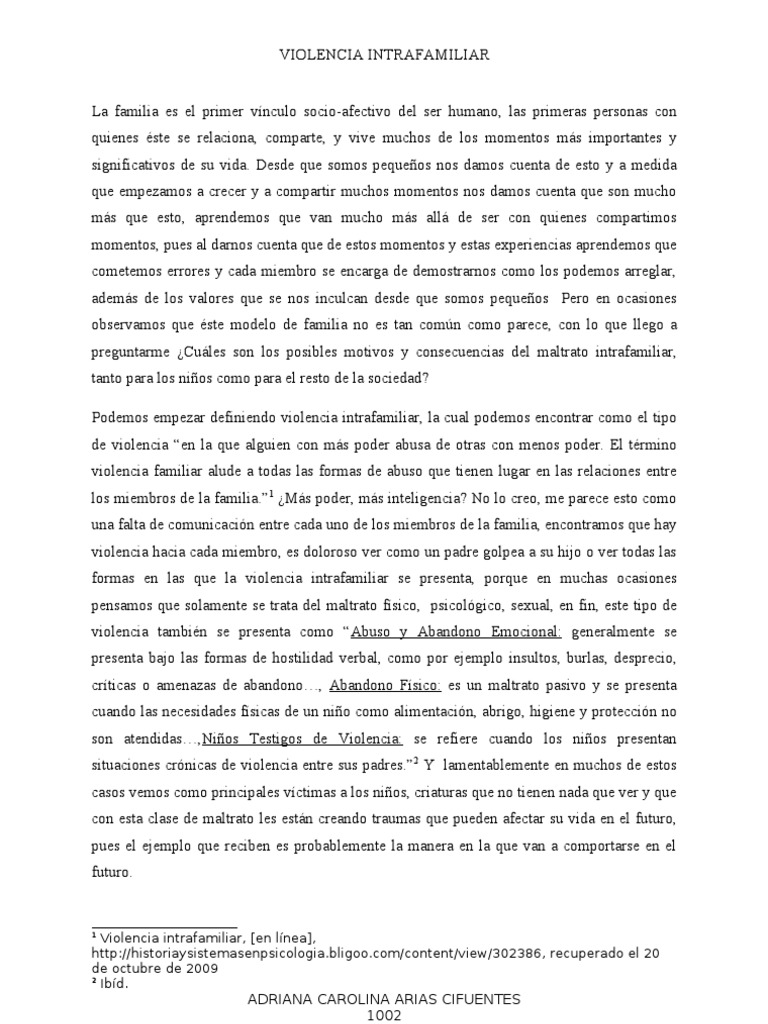 VIOLENCIA INTRAFAMILIAR

La familia es el primer vínculo socio-afectivo del ser humano, las primeras personas con quienes éste se relaciona, comparte, y vive muchos de los momentos más importantes y significativos de su vida. Desde que somos pequeños nos damos cuenta de esto y a medida que empezamos a crecer y a compartir muchos momentos nos damos cuenta que son mucho más que esto, aprendemos que van mucho más allá de ser con quienes compartimos momentos, pues al darnos cuenta que de estos momentos y estas experiencias aprendemos que cometemos errores y cada miembro se encarga de demostrarnos como los podemos arreglar, además de los valores que se nos inculcan desde que somos pequeños Pero en ocasiones observamos que éste modelo de familia no es tan común como parece, con lo que llego a preguntarme ¿Cuáles son los posibles motivos y consecuencias del maltrato intrafamiliar, tanto para los niños como para el resto de la sociedad?

Podemos empezar definiendo violencia intrafamiliar, la cual podemos encontrar como el tipo de violencia "en la que alguien con más poder abusa de otras con menos poder. El término violencia familiar alude a todas las formas de abuso que tienen lugar en las relaciones entre los miembros de la familia."$^1$ ¿Más poder, más inteligencia? No lo creo, me parece esto como una falta de comunicación entre cada uno de los miembros de la familia, encontramos que hay violencia hacia cada miembro, es doloroso ver como un padre golpea a su hijo o ver todas las formas en las que la violencia intrafamiliar se presenta, porque en muchas ocasiones pensamos que solamente se trata del maltrato físico, psicológico, sexual, en fin, este tipo de violencia también se presenta como "Abuso y Abandono Emocional: generalmente se presenta bajo las formas de hostilidad verbal, como por ejemplo insultos, burlas, desprecio, críticas o amenazas de abandono…, Abandono Físico: es un maltrato pasivo y se presenta cuando las necesidades físicas de un niño como alimentación, abrigo, higiene y protección no son atendidas…,Niños Testigos de Violencia: se refiere cuando los niños presentan situaciones crónicas de violencia entre sus padres."$^2$ Y lamentablemente en muchos de estos casos vemos como principales víctimas a los niños, criaturas que no tienen nada que ver y que con esta clase de maltrato les están creando traumas que pueden afectar su vida en el futuro, pues el ejemplo que reciben es probablemente la manera en la que van a comportarse en el futuro.

$^1$ Violencia intrafamiliar, [en línea], http://historiaysistemasenpsicologia.bligoo.com/content/view/302386, recuperado el 20 de octubre de 2009
$^2$ Ibíd.

ADRIANA CAROLINA ARIAS CIFUENTES
1002